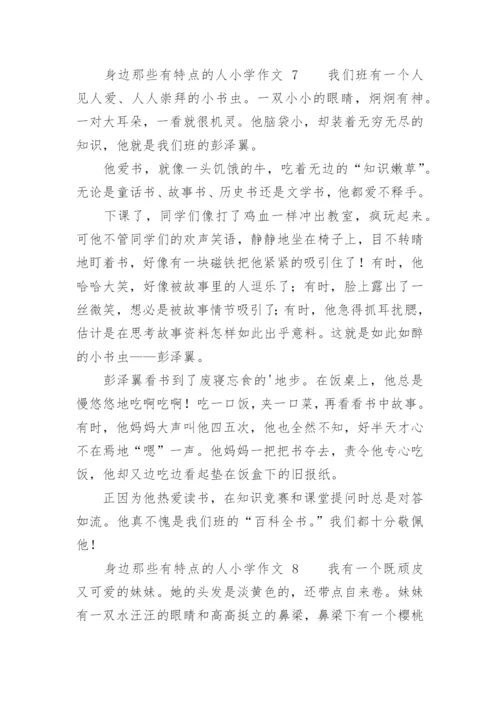 身边那些有特点的人小学作文 7　　我们班有一个人见人爱、人人崇拜的小书虫。一双小小的眼睛，炯炯有神。一对大耳朵，一看就很机灵。他脑袋小，却装着无穷无尽的知识，他就是我们班的彭泽翼。

他爱书，就像一头饥饿的牛，吃着无边的“知识嫩草”。无论是童话书、故事书、历史书还是文学书，他都爱不释手。

下课了，同学们像打了鸡血一样冲出教室，疯玩起来。可他不管同学们的欢声笑语，静静地坐在椅子上，目不转睛地盯着书，好像有一块磁铁把他紧紧的吸引住了！有时，他哈哈大笑，好像被故事里的人逗乐了；有时，脸上露出了一丝微笑，想必是被故事情节吸引了；有时，他急得抓耳挠腮，估计是在思考故事资料怎样如此出乎意料。这就是如此如醉的小书虫——彭泽翼。

彭泽翼看书到了废寝忘食的'地步。在饭桌上，他总是慢悠悠地吃啊吃啊！吃一口饭，夹一口菜，再看看书中故事。有时，他妈妈大声叫他四五次，他也全然不知，好半天才心不在焉地“嗯”一声。他妈妈一把把书夺去，责令他专心吃饭，他却又边吃边看起垫在饭盒下的旧报纸。

正因为他热爱读书，在知识竞赛和课堂提问时总是对答如流。他真不愧是我们班的“百科全书。”我们都十分敬佩他！

身边那些有特点的人小学作文 8　　我有一个既顽皮又可爱的妹妹。她的头发是淡黄色的，还带点自来卷。妹妹有一双水汪汪的眼睛和高高挺立的鼻梁，鼻梁下有一个樱桃